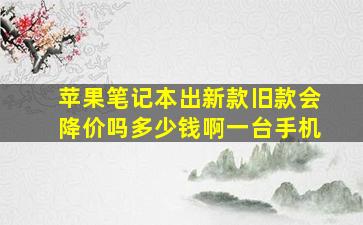 苹果笔记本出新款旧款会降价吗多少钱啊一台手机